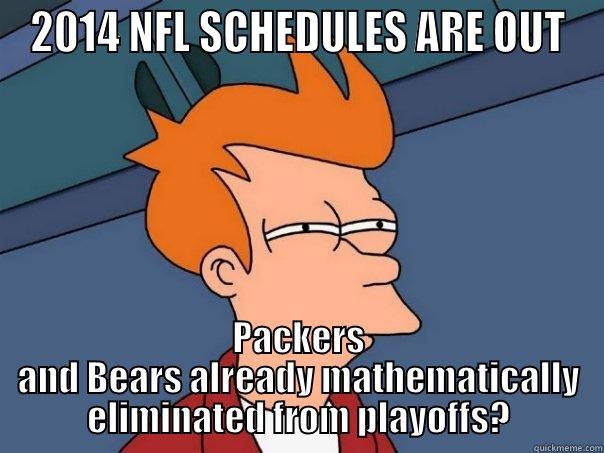 2014 NFL SCHEDULES ARE OUT

Packers and Bears already mathematically eliminated from playoffs?

quickmeme.com